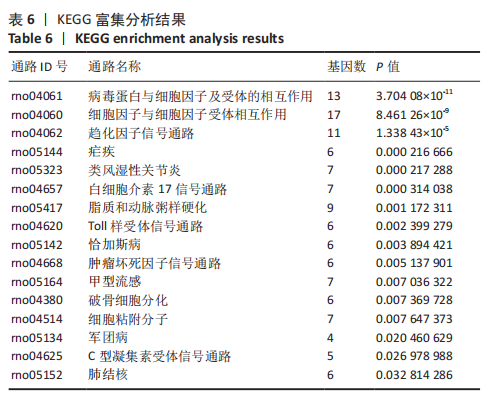 表 6 | KEGG 富集分析结果
Table 6 | KEGG enrichment analysis results

| 通路 ID 号 | 通路名称 | 基因数 | $P$ 值 |
|---|---|---|---|
| rno04061 | 病毒蛋白与细胞因子及受体的相互作用 | 13 | $3.704\ 08\times10^{-11}$ |
| rno04060 | 细胞因子与细胞因子受体相互作用 | 17 | $8.461\ 26\times10^{-9}$ |
| rno04062 | 趋化因子信号通路 | 11 | $1.338\ 43\times10^{-5}$ |
| rno05144 | 疟疾 | 6 | 0.000 216 666 |
| rno05323 | 类风湿性关节炎 | 7 | 0.000 217 288 |
| rno04657 | 白细胞介素 17 信号通路 | 7 | 0.000 314 038 |
| rno05417 | 脂质和动脉粥样硬化 | 9 | 0.001 172 311 |
| rno04620 | Toll 样受体信号通路 | 6 | 0.002 399 279 |
| rno05142 | 恰加斯病 | 6 | 0.003 894 421 |
| rno04668 | 肿瘤坏死因子信号通路 | 6 | 0.005 137 901 |
| rno05164 | 甲型流感 | 7 | 0.007 036 322 |
| rno04380 | 破骨细胞分化 | 6 | 0.007 369 728 |
| rno04514 | 细胞粘附分子 | 7 | 0.007 647 373 |
| rno05134 | 军团病 | 4 | 0.020 460 629 |
| rno04625 | C 型凝集素受体信号通路 | 5 | 0.026 978 988 |
| rno05152 | 肺结核 | 6 | 0.032 814 286 |